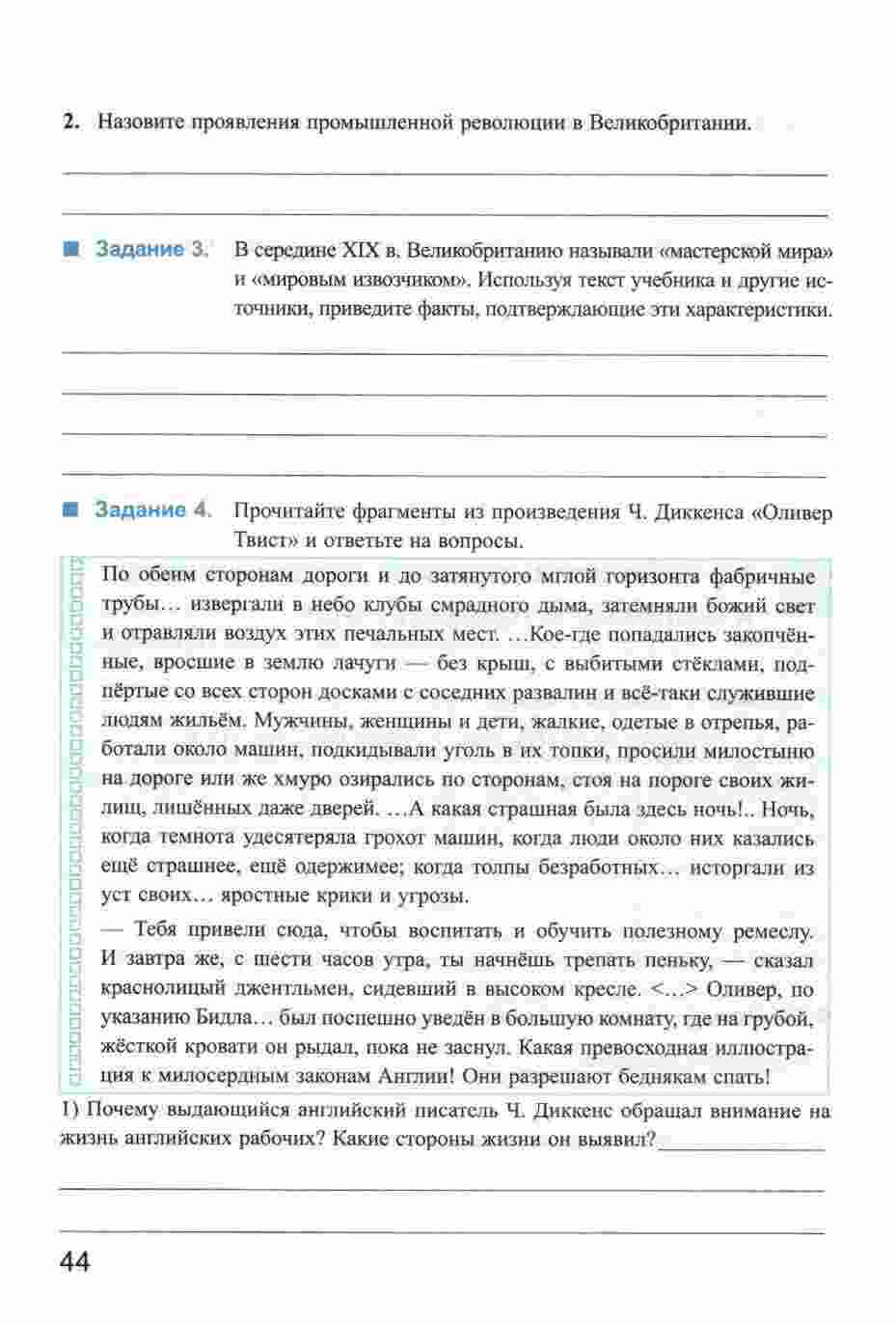 2. Назовите проявления промышленной революции в Великобритании.

Задание 3. В середине XIX в. Великобританию называли «мастерской мира» и «мировым извозчиком». Используя текст учебника и другие источники, приведите факты, подтверждающие эти характеристики.

Задание 4. Прочитайте фрагменты из произведения Ч. Диккенса «Оливер Твист» и ответьте на вопросы.

По обеим сторонам дороги и до затянутого мглой горизонта фабричные трубы… извергали в небо клубы смрадного дыма, затемняли божий свет и отравляли воздух этих печальных мест. …Кое-где попадались закопчённые, вросшие в землю лачуги — без крыш, с выбитыми стёклами, подпёртые со всех сторон досками с соседних развалин и всё-таки служившие людям жильём. Мужчины, женщины и дети, жалкие, одетые в отрепья, работали около машин, подкидывали уголь в их топки, просили милостыню на дороге или же хмуро озирались по сторонам, стоя на пороге своих жилищ, лишённых даже дверей. …А какая страшная была здесь ночь!.. Ночь, когда темнота удесятеряла грохот машин, когда люди около них казались ещё страшнее, ещё одержимее; когда толпы безработных… исторгали из уст своих… яростные крики и угрозы.

— Тебя привели сюда, чтобы воспитать и обучить полезному ремеслу. И завтра же, с шести часов утра, ты начнёшь трепать пеньку, — сказал краснолицый джентльмен, сидевший в высоком кресле. <…> Оливер, по указанию Бидла… был поспешно уведён в большую комнату, где на грубой, жёсткой кровати он рыдал, пока не заснул. Какая превосходная иллюстрация к милосердным законам Англии! Они разрешают беднякам спать!

1) Почему выдающийся английский писатель Ч. Диккенс обращал внимание на жизнь английских рабочих? Какие стороны жизни он выявил?

44